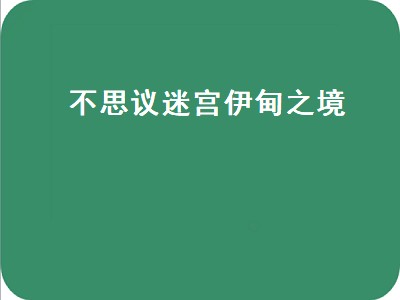 不思议迷宫伊甸之境